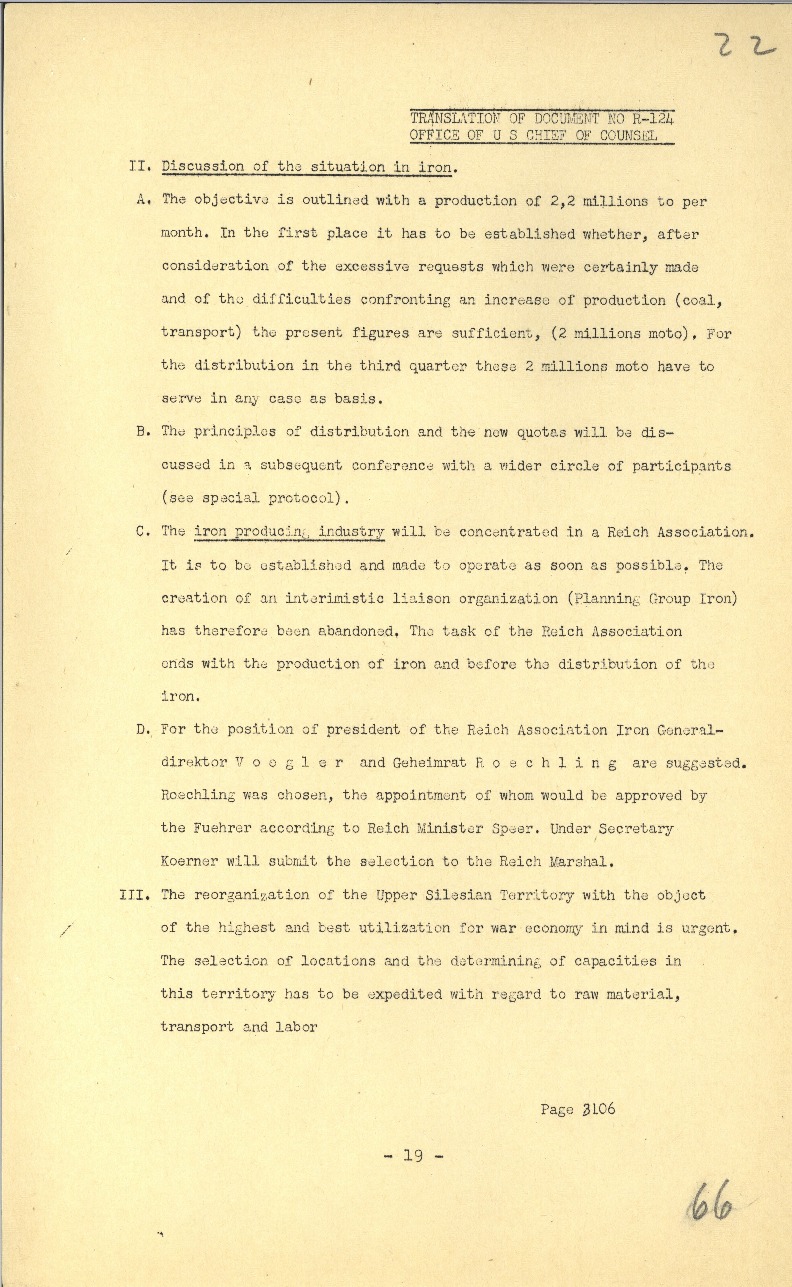 22

TRANSLATION OF DOCUMENT NO R-124
OFFICE OF U S CHIEF OF COUNSEL

II. Discussion of the situation in iron.

A. The objective is outlined with a production of 2,2 millions to per month. In the first place it has to be established whether, after consideration of the excessive requests which were certainly made and of the difficulties confronting an increase of production (coal, transport) the present figures are sufficient, (2 millions moto). For the distribution in the third quarter these 2 millions moto have to serve in any case as basis.

B. The principles of distribution and the new quotas will be discussed in a subsequent conference with a wider circle of participants (see special protocol).

C. The iron producing industry will be concentrated in a Reich Association. It is to be established and made to operate as soon as possible. The creation of an interimistic liaison organization (Planning Group Iron) has therefore been abandoned. The task of the Reich Association ends with the production of iron and before the distribution of the iron.

D. For the position of president of the Reich Association Iron Generaldirektor V o e g l e r and Geheimrat R o e c h l i n g are suggested. Roechling was chosen, the appointment of whom would be approved by the Fuehrer according to Reich Minister Speer. Under Secretary Koerner will submit the selection to the Reich Marshal.

III. The reorganization of the Upper Silesian Territory with the object of the highest and best utilization for war economy in mind is urgent. The selection of locations and the determining of capacities in this territory has to be expedited with regard to raw material, transport and labor

Page 3106

- 19 -

66